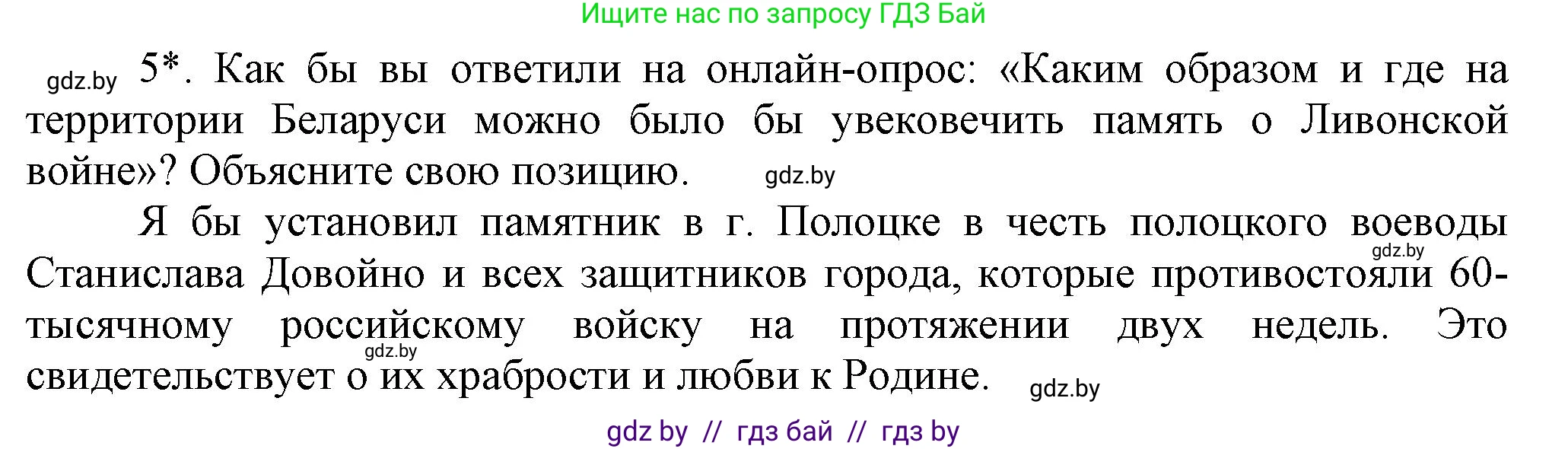 Ищите нас по запросу ГДЗ Бай

gdz.by 5*. Как бы вы ответили на онлайн-опрос: «Каким образом и где на территории Беларуси можно было бы увековечить память о Ливонской войне»? Объясните свою позицию. gdz.by

Я бы установил памятник в г. Полоцке в честь полоцкого воеводы gdz.by Станислава Довойно и всех защитников города, которые противостояли 60-тысячному российскому войску на протяжении двух недель. Это gdz.by свидетельствует о их храбрости и любви к Родине. gdz.by

gdz by // гдз бай // гдз by